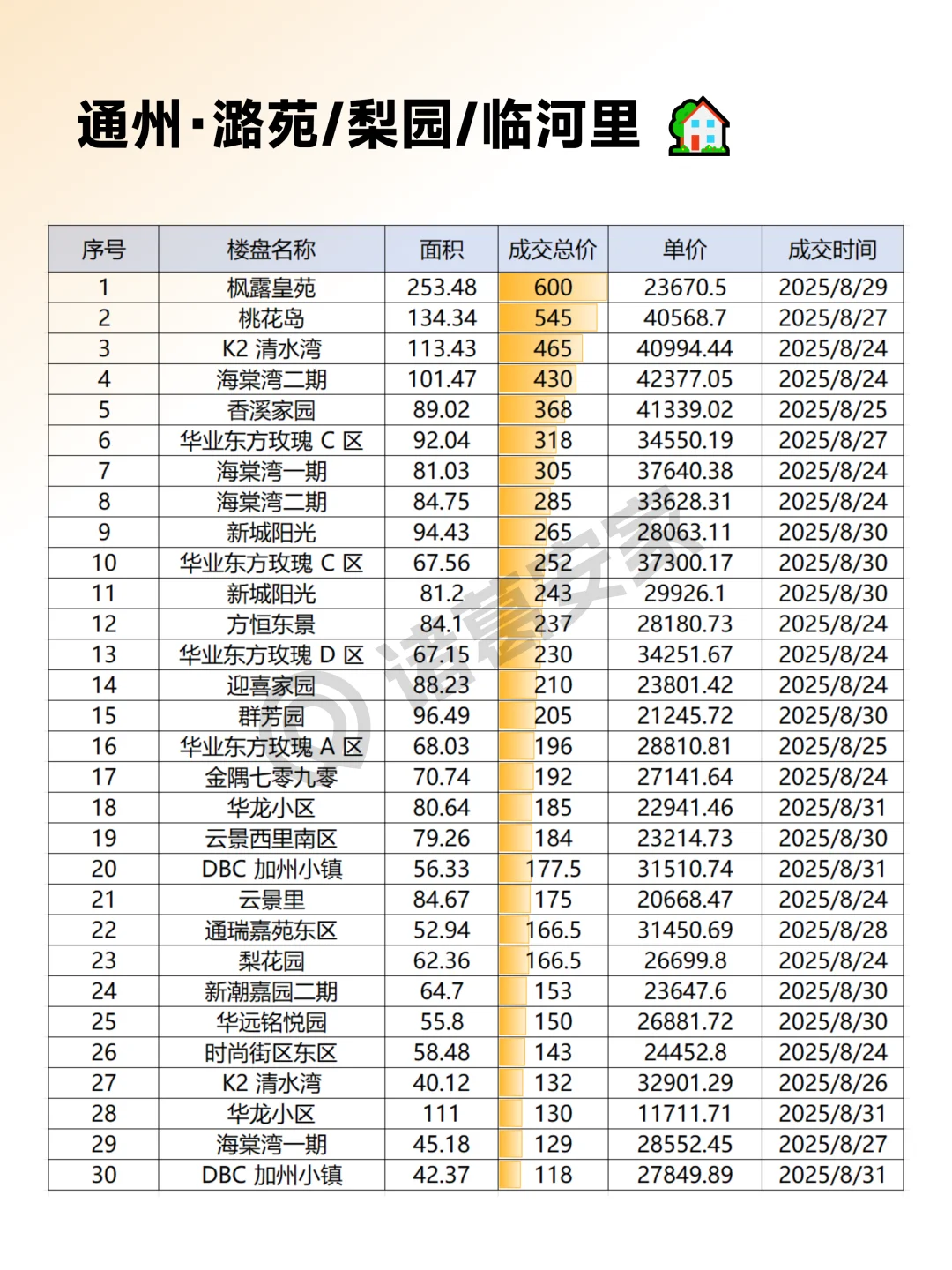 通州·潞苑/梨园/临河里 🏡

| 序号 | 楼盘名称 | 面积 | 成交总价 | 单价 | 成交时间 |
|---|---|---|---|---|---|
| 1 | 枫露皇苑 | 253.48 | 600 | 23670.5 | 2025/8/29 |
| 2 | 桃花岛 | 134.34 | 545 | 40568.7 | 2025/8/27 |
| 3 | K2 清水湾 | 113.43 | 465 | 40994.44 | 2025/8/24 |
| 4 | 海棠湾二期 | 101.47 | 430 | 42377.05 | 2025/8/24 |
| 5 | 香溪家园 | 89.02 | 368 | 41339.02 | 2025/8/25 |
| 6 | 华业东方玫瑰 C 区 | 92.04 | 318 | 34550.19 | 2025/8/27 |
| 7 | 海棠湾一期 | 81.03 | 305 | 37640.38 | 2025/8/24 |
| 8 | 海棠湾二期 | 84.75 | 285 | 33628.31 | 2025/8/24 |
| 9 | 新城阳光 | 94.43 | 265 | 28063.11 | 2025/8/30 |
| 10 | 华业东方玫瑰 C 区 | 67.56 | 252 | 37300.17 | 2025/8/30 |
| 11 | 新城阳光 | 81.2 | 243 | 29926.1 | 2025/8/30 |
| 12 | 方恒东景 | 84.1 | 237 | 28180.73 | 2025/8/24 |
| 13 | 华业东方玫瑰 D 区 | 67.15 | 230 | 34251.67 | 2025/8/24 |
| 14 | 迎喜家园 | 88.23 | 210 | 23801.42 | 2025/8/24 |
| 15 | 群芳园 | 96.49 | 205 | 21245.72 | 2025/8/30 |
| 16 | 华业东方玫瑰 A 区 | 68.03 | 196 | 28810.81 | 2025/8/25 |
| 17 | 金隅七零九零 | 70.74 | 192 | 27141.64 | 2025/8/24 |
| 18 | 华龙小区 | 80.64 | 185 | 22941.46 | 2025/8/31 |
| 19 | 云景西里南区 | 79.26 | 184 | 23214.73 | 2025/8/30 |
| 20 | DBC 加州小镇 | 56.33 | 177.5 | 31510.74 | 2025/8/31 |
| 21 | 云景里 | 84.67 | 175 | 20668.47 | 2025/8/24 |
| 22 | 通瑞嘉苑东区 | 52.94 | 166.5 | 31450.69 | 2025/8/28 |
| 23 | 梨花园 | 62.36 | 166.5 | 26699.8 | 2025/8/24 |
| 24 | 新潮嘉园二期 | 64.7 | 153 | 23647.6 | 2025/8/30 |
| 25 | 华远铭悦园 | 55.8 | 150 | 26881.72 | 2025/8/30 |
| 26 | 时尚街区东区 | 58.48 | 143 | 24452.8 | 2025/8/24 |
| 27 | K2 清水湾 | 40.12 | 132 | 32901.29 | 2025/8/26 |
| 28 | 华龙小区 | 111 | 130 | 11711.71 | 2025/8/31 |
| 29 | 海棠湾一期 | 45.18 | 129 | 28552.45 | 2025/8/27 |
| 30 | DBC 加州小镇 | 42.37 | 118 | 27849.89 | 2025/8/31 |

诸葛安家